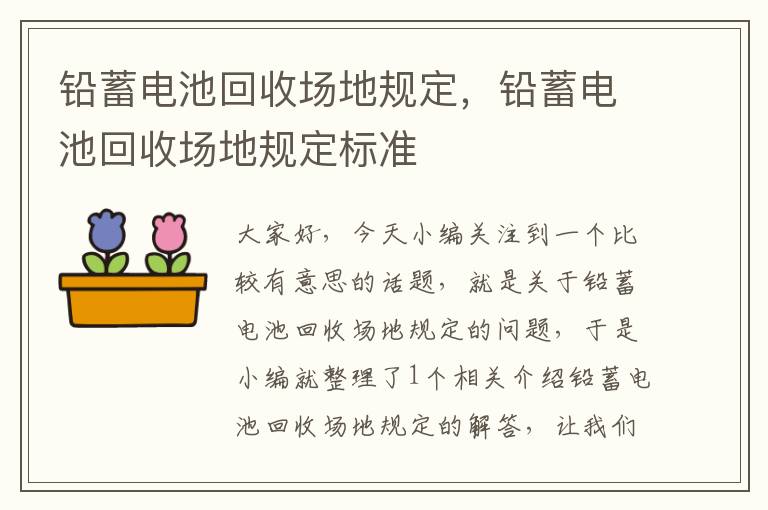 铅蓄电池回收场地规定，铅蓄电池回收场地规定标准

大家好，今天小编关注到一个比较有意思的话题，就是关于铅蓄电池回收场地规定的问题，于是小编就整理了1个相关介绍铅蓄电池回收场地规定的解答，让我们